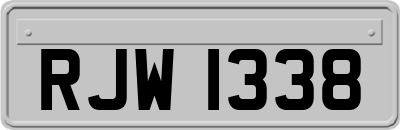 RJW 1338